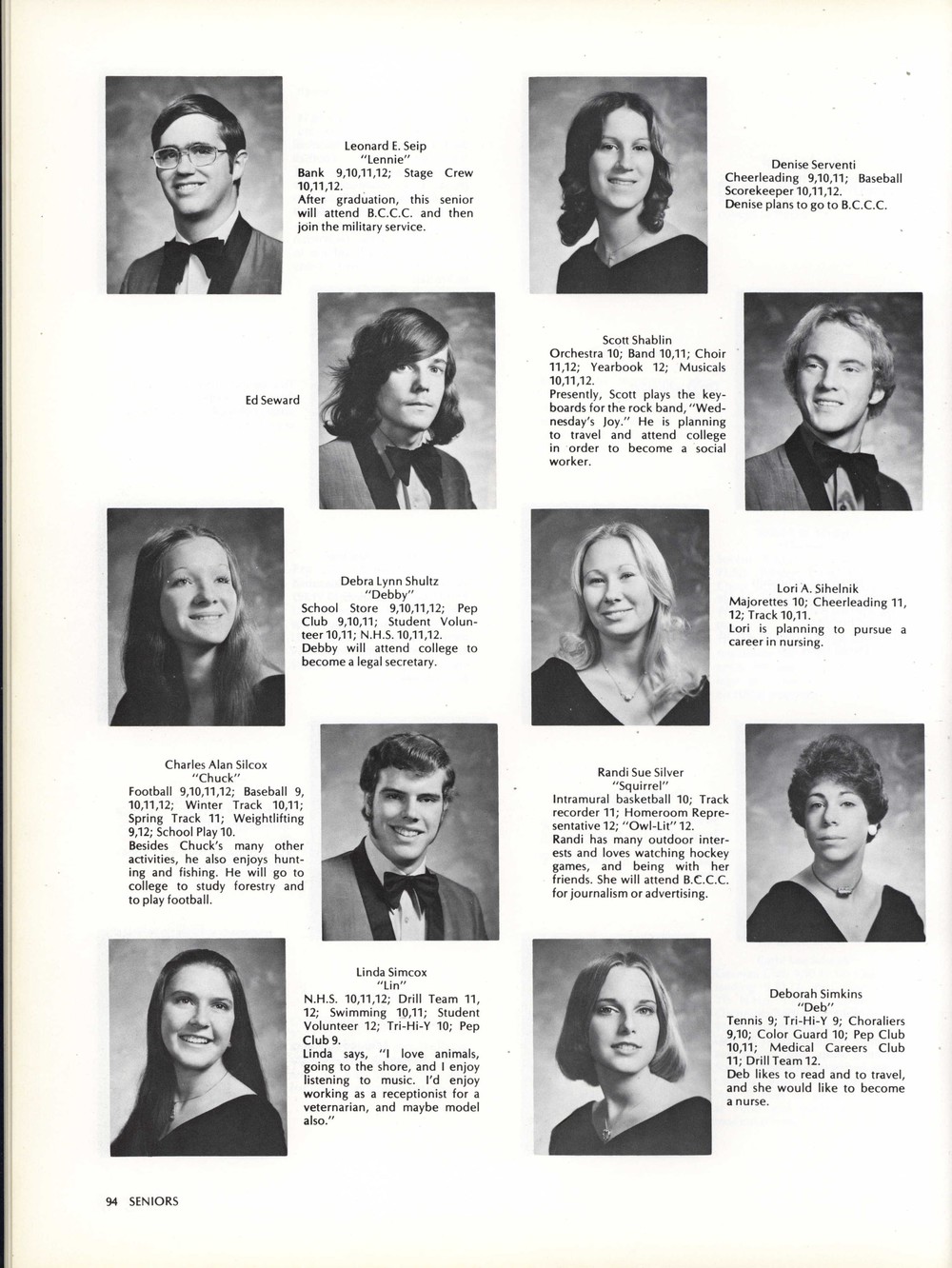 Leonard E. Seip
"Lennie"
Bank 9,10,11,12; Stage Crew 10,11,12.
After graduation, this senior will attend B.C.C.C. and then join the military service.

Denise Serventi
Cheerleading 9,10,11; Baseball Scorekeeper 10,11,12.
Denise plans to go to B.C.C.C.

Ed Seward

Scott Shablin
Orchestra 10; Band 10,11; Choir 11,12; Yearbook 12; Musicals 10,11,12.
Presently, Scott plays the keyboards for the rock band, "Wednesday's Joy." He is planning to travel and attend college in order to become a social worker.

Debra Lynn Shultz
"Debby"
School Store 9,10,11,12; Pep Club 9,10,11; Student Volunteer 10,11; N.H.S. 10,11,12.
Debby will attend college to become a legal secretary.

Lori A. Sihelnik
Majorettes 10; Cheerleading 11, 12; Track 10,11.
Lori is planning to pursue a career in nursing.

Charles Alan Silcox
"Chuck"
Football 9,10,11,12; Baseball 9, 10,11,12; Winter Track 10,11; Spring Track 11; Weightlifting 9,12; School Play 10.
Besides Chuck's many other activities, he also enjoys hunting and fishing. He will go to college to study forestry and to play football.

Randi Sue Silver
"Squirrel"
Intramural basketball 10; Track recorder 11; Homeroom Representative 12; "Owl-Lit" 12.
Randi has many outdoor interests and loves watching hockey games, and being with her friends. She will attend B.C.C.C. for journalism or advertising.

Linda Simcox
"Lin"
N.H.S. 10,11,12; Drill Team 11, 12; Swimming 10,11; Student Volunteer 12; Tri-Hi-Y 10; Pep Club 9.
Linda says, "I love animals, going to the shore, and I enjoy listening to music. I'd enjoy working as a receptionist for a veternarian, and maybe model also."

Deborah Simkins
"Deb"
Tennis 9; Tri-Hi-Y 9; Choraliers 9,10; Color Guard 10; Pep Club 10,11; Medical Careers Club 11; Drill Team 12.
Deb likes to read and to travel, and she would like to become a nurse.

94 SENIORS